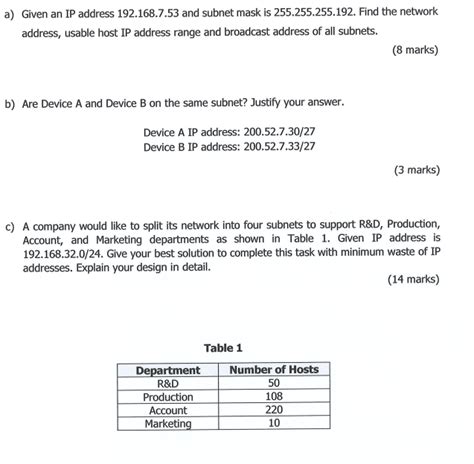 a) Given an IP address 192.168.7.53 and subnet mask is 255.255.255.192. Find the network address, usable host IP address range and broadcast address of all subnets.

(8 marks)

b) Are Device A and Device B on the same subnet? Justify your answer.

Device A IP address: 200.52.7.30/27
Device B IP address: 200.52.7.33/27

(3 marks)

c) A company would like to split its network into four subnets to support R&D, Production, Account, and Marketing departments as shown in Table 1. Given IP address is 192.168.32.0/24. Give your best solution to complete this task with minimum waste of IP addresses. Explain your design in detail.

(14 marks)

Table 1

| Department | Number of Hosts |
|---|---|
| R&D | 50 |
| Production | 108 |
| Account | 220 |
| Marketing | 10 |